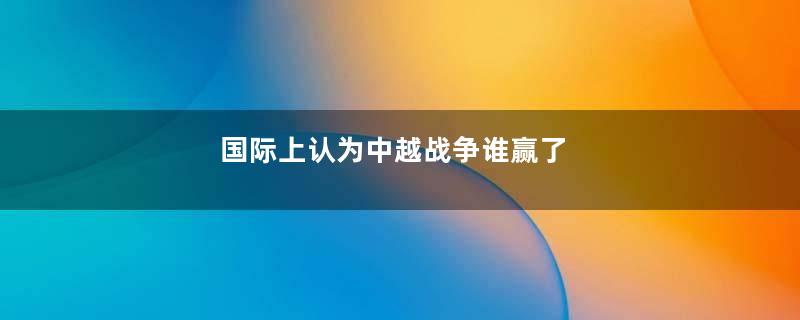 国际上认为中越战争谁赢了